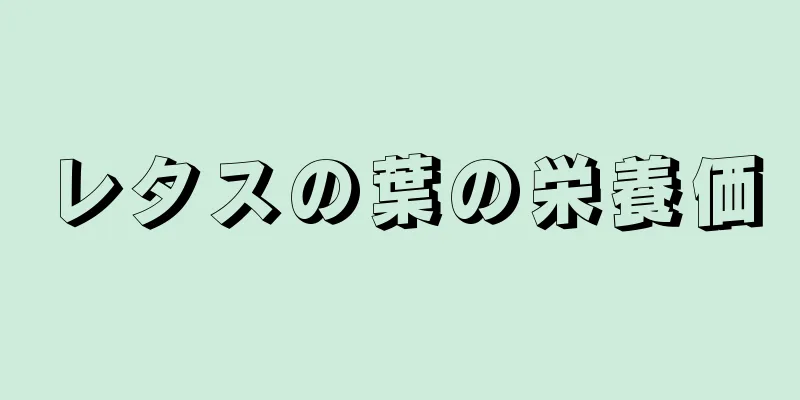 レタスの葉の栄養価